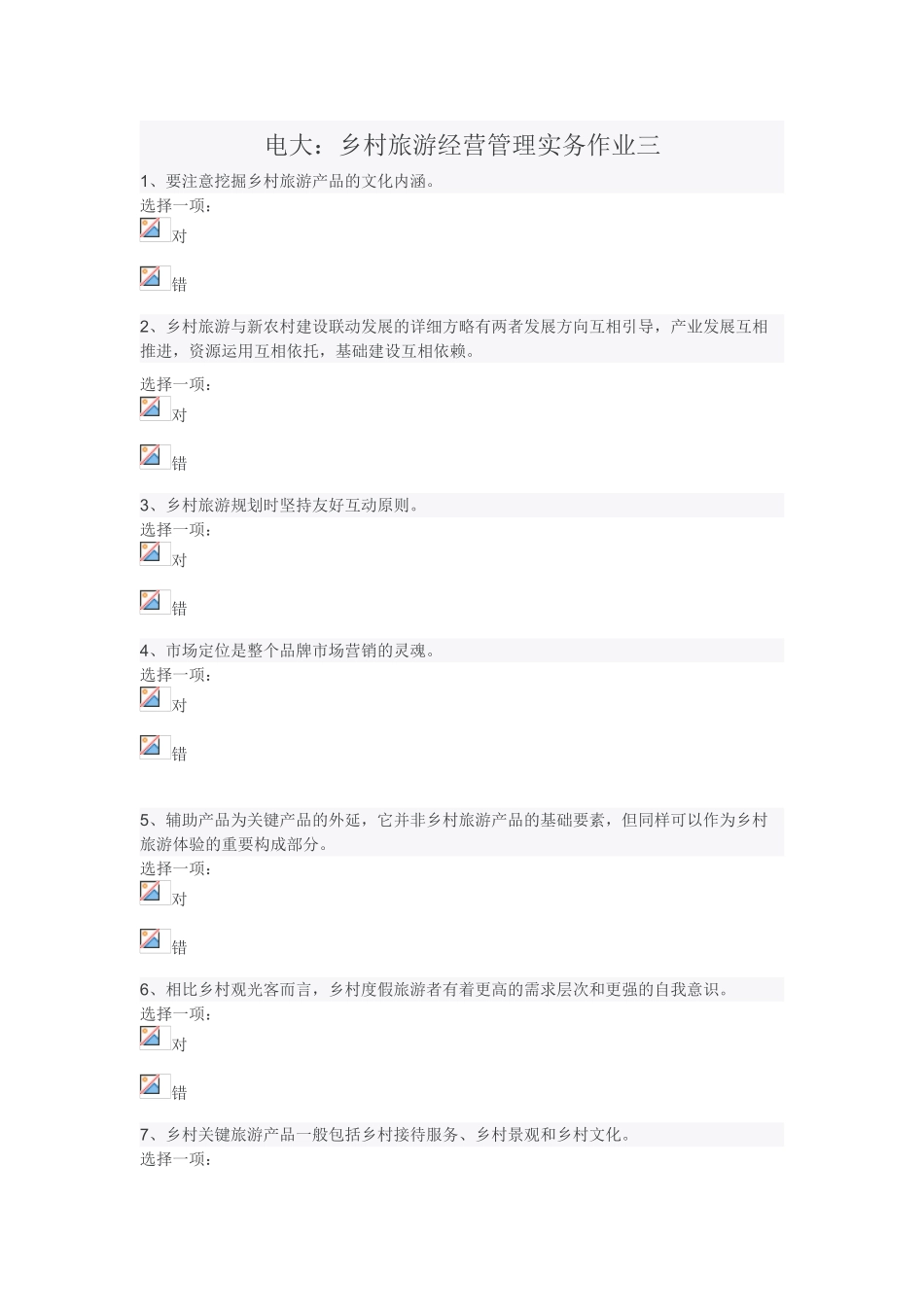 电大：乡村旅游经营管理实务作业三

1、要注意挖掘乡村旅游产品的文化内涵。
选择一项：
对

错

2、乡村旅游与新农村建设联动发展的详细方略有两者发展方向互相引导，产业发展互相推进，资源运用互相依托，基础建设互相依赖。
选择一项：
对

错

3、乡村旅游规划时坚持友好互动原则。
选择一项：
对

错

4、市场定位是整个品牌市场营销的灵魂。
选择一项：
对

错

5、辅助产品为关键产品的外延，它并非乡村旅游产品的基础要素，但同样可以作为乡村旅游体验的重要构成部分。
选择一项：
对

错

6、相比乡村观光客而言，乡村度假旅游者有着更高的需求层次和更强的自我意识。
选择一项：
对

错

7、乡村关键旅游产品一般包括乡村接待服务、乡村景观和乡村文化。
选择一项：